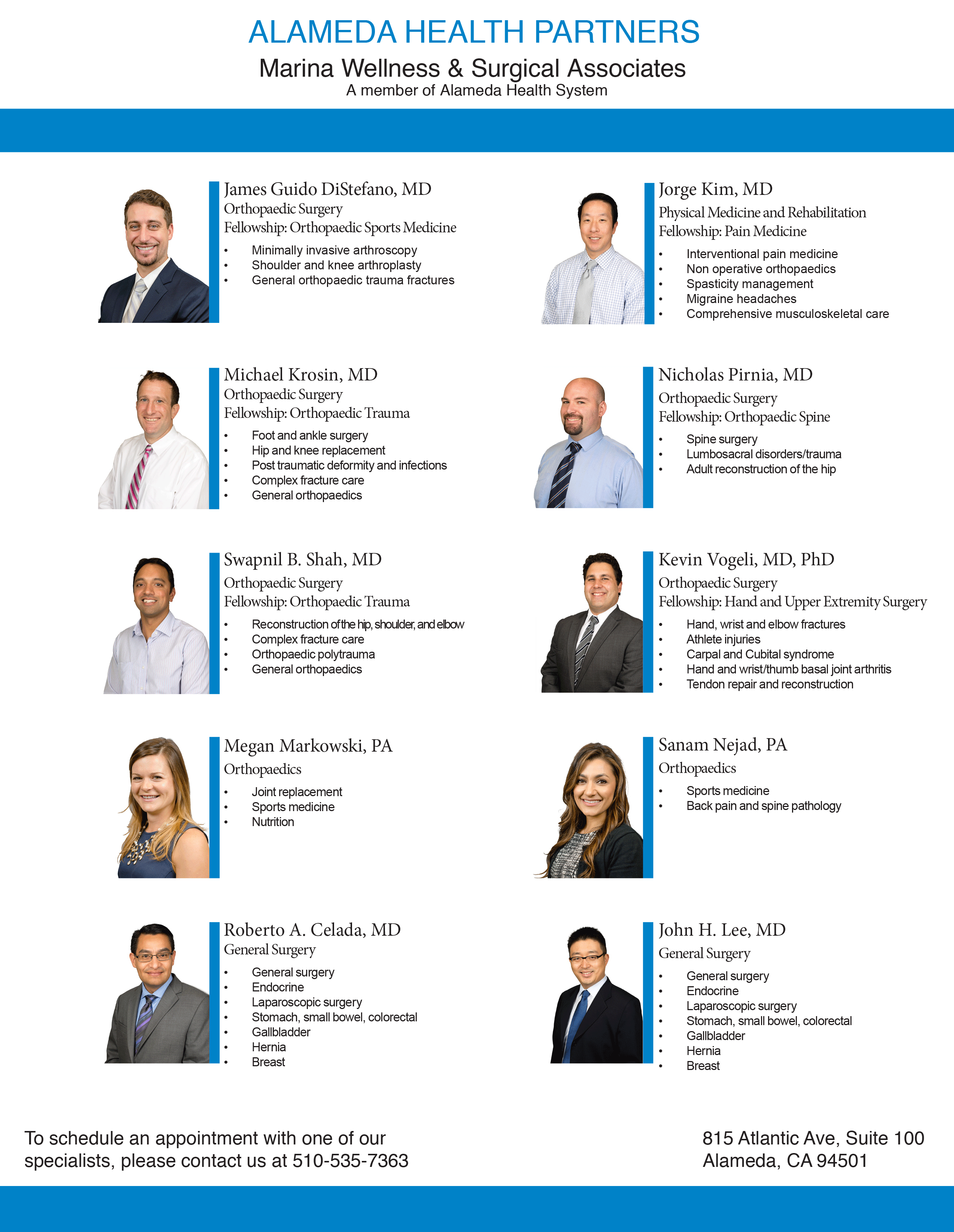 ALAMEDA HEALTH PARTNERS
Marina Wellness & Surgical Associates
A member of Alameda Health System

James Guido DiStefano, MD
Orthopaedic Surgery
Fellowship: Orthopaedic Sports Medicine
• Minimally invasive arthroscopy
• Shoulder and knee arthroplasty
• General orthopaedic trauma fractures

Michael Krosin, MD
Orthopaedic Surgery
Fellowship: Orthopaedic Trauma
• Foot and ankle surgery
• Hip and knee replacement
• Post traumatic deformity and infections
• Complex fracture care
• General orthopaedics

Swapnil B. Shah, MD
Orthopaedic Surgery
Fellowship: Orthopaedic Trauma
• Reconstruction of the hip, shoulder, and elbow
• Complex fracture care
• Orthopaedic polytrauma
• General orthopaedics

Megan Markowski, PA
Orthopaedics
• Joint replacement
• Sports medicine
• Nutrition

Roberto A. Celada, MD
General Surgery
• General surgery
• Endocrine
• Laparoscopic surgery
• Stomach, small bowel, colorectal
• Gallbladder
• Hernia
• Breast

Jorge Kim, MD
Physical Medicine and Rehabilitation
Fellowship: Pain Medicine
• Interventional pain medicine
• Non operative orthopaedics
• Spasticity management
• Migraine headaches
• Comprehensive musculoskeletal care

Nicholas Pirnia, MD
Orthopaedic Surgery
Fellowship: Orthopaedic Spine
• Spine surgery
• Lumbosacral disorders/trauma
• Adult reconstruction of the hip

Kevin Vogeli, MD, PhD
Orthopaedic Surgery
Fellowship: Hand and Upper Extremity Surgery
• Hand, wrist and elbow fractures
• Athlete injuries
• Carpal and Cubital syndrome
• Hand and wrist/thumb basal joint arthritis
• Tendon repair and reconstruction

Sanam Nejad, PA
Orthopaedics
• Sports medicine
• Back pain and spine pathology

John H. Lee, MD
General Surgery
• General surgery
• Endocrine
• Laparoscopic surgery
• Stomach, small bowel, colorectal
• Gallbladder
• Hernia
• Breast

To schedule an appointment with one of our specialists, please contact us at 510-535-7363

815 Atlantic Ave, Suite 100
Alameda, CA 94501